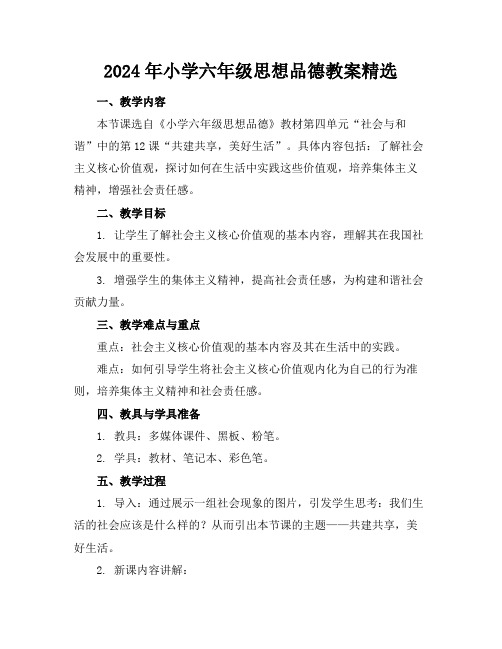 2024年小学六年级思想品德教案精选

一、教学内容

本节课选自《小学六年级思想品德》教材第四单元“社会与和谐”中的第12课“共建共享，美好生活”。具体内容包括：了解社会主义核心价值观，探讨如何在生活中实践这些价值观，培养集体主义精神，增强社会责任感。

二、教学目标

1. 让学生了解社会主义核心价值观的基本内容，理解其在我国社会发展中的重要性。

3. 增强学生的集体主义精神，提高社会责任感，为构建和谐社会贡献力量。

三、教学难点与重点

重点：社会主义核心价值观的基本内容及其在生活中的实践。

难点：如何引导学生将社会主义核心价值观内化为自己的行为准则，培养集体主义精神和社会责任感。

四、教具与学具准备

1. 教具：多媒体课件、黑板、粉笔。

2. 学具：教材、笔记本、彩色笔。

五、教学过程

1. 导入：通过展示一组社会现象的图片，引发学生思考：我们生活的社会应该是什么样的？从而引出本节课的主题——共建共享，美好生活。

2. 新课内容讲解：